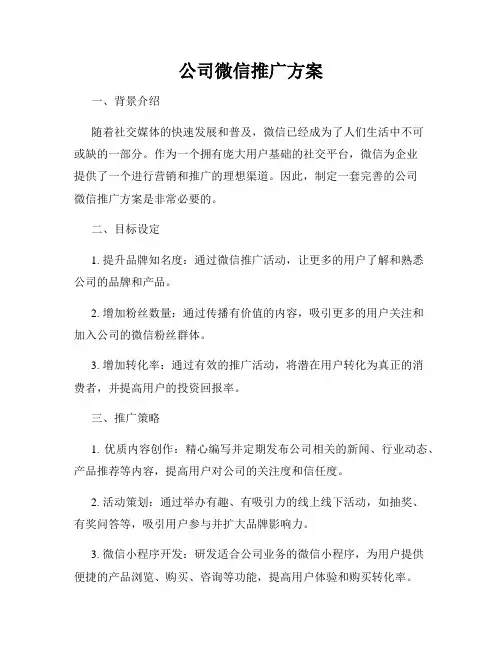 公司微信推广方案

一、背景介绍

随着社交媒体的快速发展和普及，微信已经成为了人们生活中不可或缺的一部分。作为一个拥有庞大用户基础的社交平台，微信为企业提供了一个进行营销和推广的理想渠道。因此，制定一套完善的公司微信推广方案是非常必要的。

二、目标设定

1. 提升品牌知名度：通过微信推广活动，让更多的用户了解和熟悉公司的品牌和产品。

2. 增加粉丝数量：通过传播有价值的内容，吸引更多的用户关注和加入公司的微信粉丝群体。

3. 增加转化率：通过有效的推广活动，将潜在用户转化为真正的消费者，并提高用户的投资回报率。

三、推广策略

1. 优质内容创作：精心编写并定期发布公司相关的新闻、行业动态、产品推荐等内容，提高用户对公司的关注度和信任度。

2. 活动策划：通过举办有趣、有吸引力的线上线下活动，如抽奖、有奖问答等，吸引用户参与并扩大品牌影响力。

3. 微信小程序开发：研发适合公司业务的微信小程序，为用户提供便捷的产品浏览、购买、咨询等功能，提高用户体验和购买转化率。